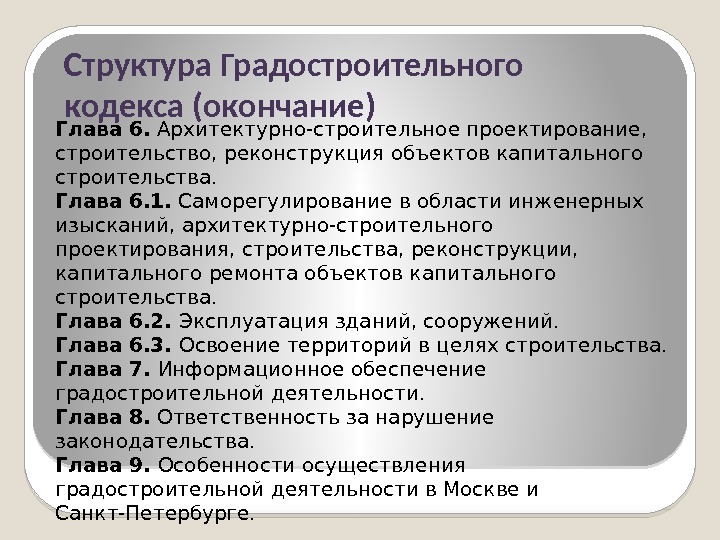 Структура Градостроительного кодекса (окончание)

Глава 6. Архитектурно-строительное проектирование, строительство, реконструкция объектов капитального строительства.
Глава 6.1. Саморегулирование в области инженерных изысканий, архитектурно-строительного проектирования, строительства, реконструкции, капитального ремонта объектов капитального строительства.
Глава 6.2. Эксплуатация зданий, сооружений.
Глава 6.3. Освоение территорий в целях строительства.
Глава 7. Информационное обеспечение градостроительной деятельности.
Глава 8. Ответственность за нарушение законодательства.
Глава 9. Особенности осуществления градостроительной деятельности в Москве и Санкт-Петербурге.